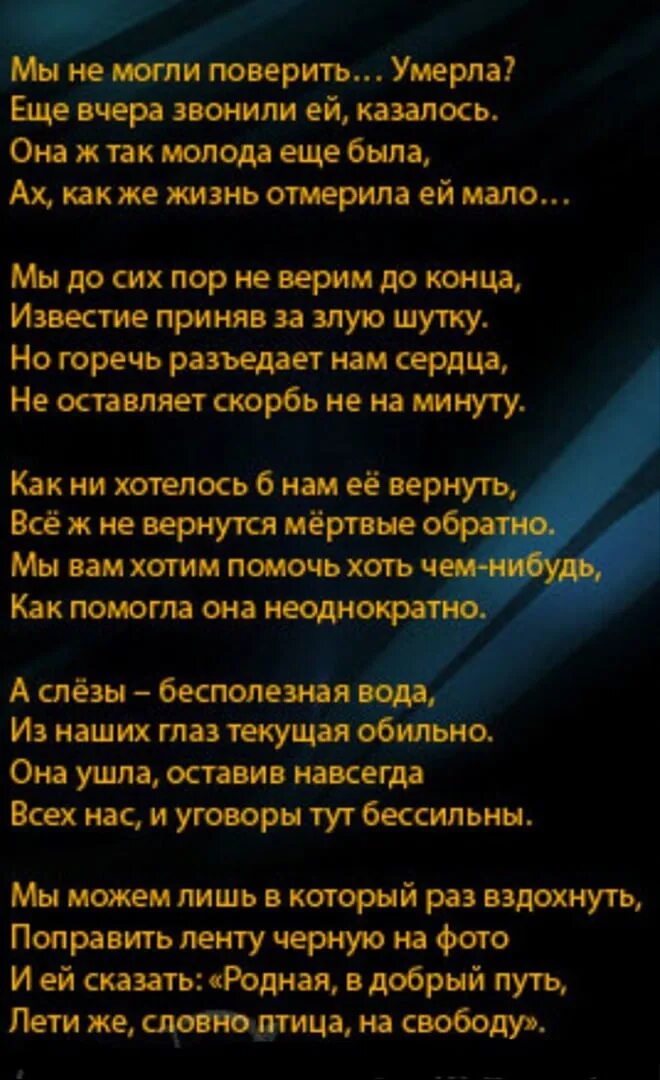 Мы не могли поверить… Умерла?
Еще вчера звонили ей, казалось.
Она ж так молода еще была,
Ах, как же жизнь отмерила ей мало…

Мы до сих пор не верим до конца,
Известие приняв за злую шутку.
Но горечь разъедает нам сердца,
Не оставляет скорбь не на минуту.

Как ни хотелось б нам её вернуть,
Всё ж не вернутся мёртвые обратно.
Мы вам хотим помочь хоть чем-нибудь,
Как помогла она неоднократно.

А слёзы – бесполезная вода,
Из наших глаз текущая обильно.
Она ушла, оставив навсегда
Всех нас, и уговоры тут бессильны.

Мы можем лишь в который раз вздохнуть,
Поправить ленту черную на фото
И ей сказать: «Родная, в добрый путь,
Лети же, словно птица, на свободу».